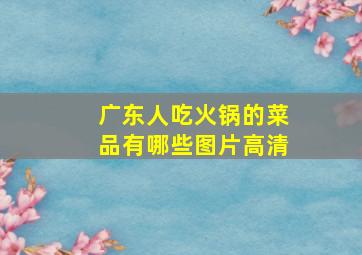 广东人吃火锅的菜品有哪些图片高清